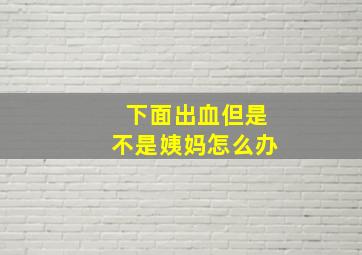 下面出血但是
不是姨妈怎么办